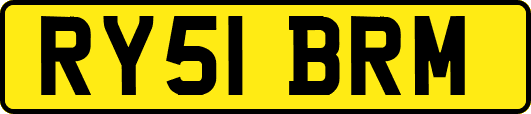 RY51 BRM